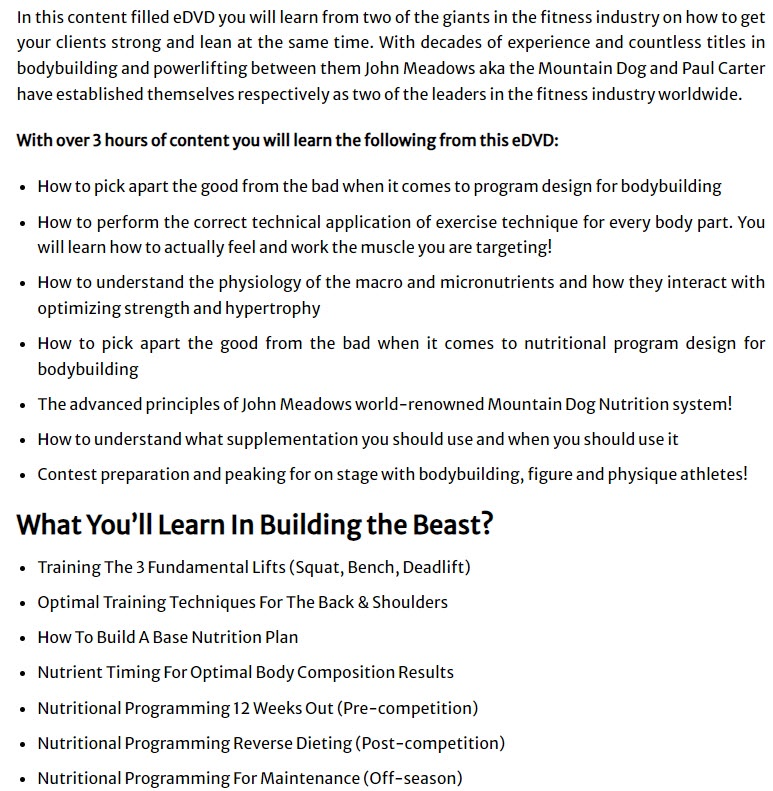 In this content filled eDVD you will learn from two of the giants in the fitness industry on how to get your clients strong and lean at the same time. With decades of experience and countless titles in bodybuilding and powerlifting between them John Meadows aka the Mountain Dog and Paul Carter have established themselves respectively as two of the leaders in the fitness industry worldwide.

With over 3 hours of content you will learn the following from this eDVD:

• How to pick apart the good from the bad when it comes to program design for bodybuilding
• How to perform the correct technical application of exercise technique for every body part. You will learn how to actually feel and work the muscle you are targeting!
• How to understand the physiology of the macro and micronutrients and how they interact with optimizing strength and hypertrophy
• How to pick apart the good from the bad when it comes to nutritional program design for bodybuilding
• The advanced principles of John Meadows world-renowned Mountain Dog Nutrition system!
• How to understand what supplementation you should use and when you should use it
• Contest preparation and peaking for on stage with bodybuilding, figure and physique athletes!

What You'll Learn In Building the Beast?

• Training The 3 Fundamental Lifts (Squat, Bench, Deadlift)
• Optimal Training Techniques For The Back & Shoulders
• How To Build A Base Nutrition Plan
• Nutrient Timing For Optimal Body Composition Results
• Nutritional Programming 12 Weeks Out (Pre-competition)
• Nutritional Programming Reverse Dieting (Post-competition)
• Nutritional Programming For Maintenance (Off-season)